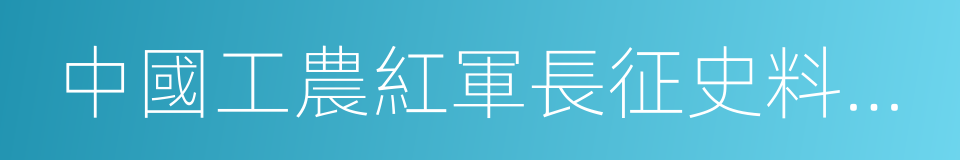 中國工農紅軍長征史料...